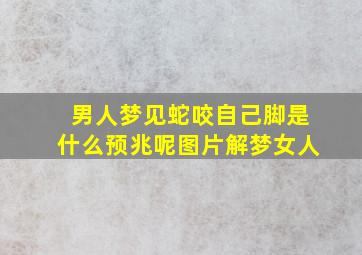 男人梦见蛇咬自己脚是什么预兆呢图片解梦女人